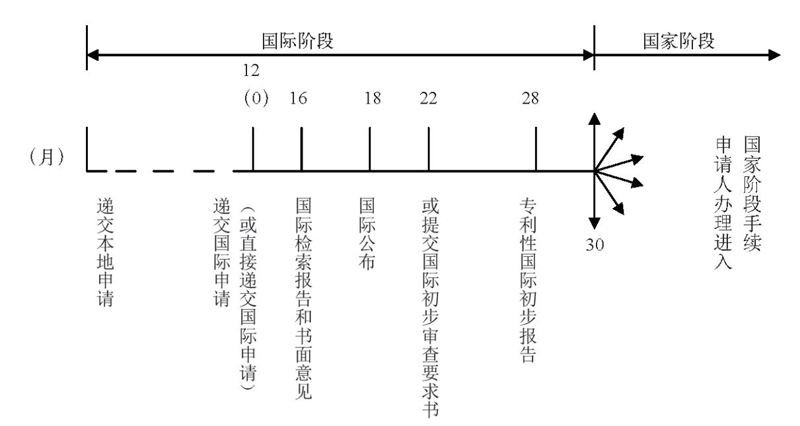 国际阶段

国家阶段

12
(0)

16

18

22

28

(月)

递交本地申请

递交国际申请

(或直接递交国际申请)

国际检索报告和书面意见

国际公布

或提交国际初步审查要求书

专利性国际初步报告

30

申请人办理进入国家阶段手续